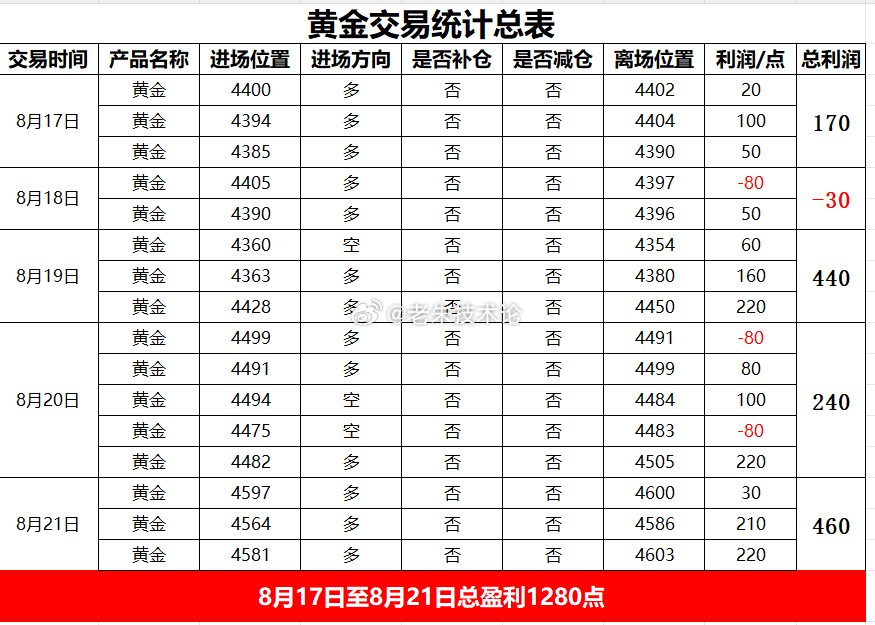 黄金交易统计总表

| 交易时间 | 产品名称 | 进场位置 | 进场方向 | 是否补仓 | 是否减仓 | 离场位置 | 利润/点 | 总利润 |
|---|---|---|---|---|---|---|---|---|
| 8月17日 | 黄金 | 4400 | 多 | 否 | 否 | 4402 | 20 | 170 |
| | 黄金 | 4394 | 多 | 否 | 否 | 4404 | 100 | |
| | 黄金 | 4385 | 多 | 否 | 否 | 4390 | 50 | |
| 8月18日 | 黄金 | 4405 | 多 | 否 | 否 | 4397 | -80 | -30 |
| | 黄金 | 4390 | 多 | 否 | 否 | 4396 | 50 | |
| 8月19日 | 黄金 | 4360 | 空 | 否 | 否 | 4354 | 60 | 440 |
| | 黄金 | 4363 | 多 | 否 | 否 | 4380 | 160 | |
| | 黄金 | 4428 | 多 | 否 | 否 | 4450 | 220 | |
| 8月20日 | 黄金 | 4499 | 多 | 否 | 否 | 4491 | -80 | 240 |
| | 黄金 | 4491 | 多 | 否 | 否 | 4499 | 80 | |
| | 黄金 | 4494 | 空 | 否 | 否 | 4484 | 100 | |
| | 黄金 | 4475 | 空 | 否 | 否 | 4483 | -80 | |
| | 黄金 | 4482 | 多 | 否 | 否 | 4505 | 220 | |
| 8月21日 | 黄金 | 4597 | 多 | 否 | 否 | 4600 | 30 | 460 |
| | 黄金 | 4564 | 多 | 否 | 否 | 4586 | 210 | |
| | 黄金 | 4581 | 多 | 否 | 否 | 4603 | 220 | |

@老朱技术论

8月17日至8月21日总盈利1280点